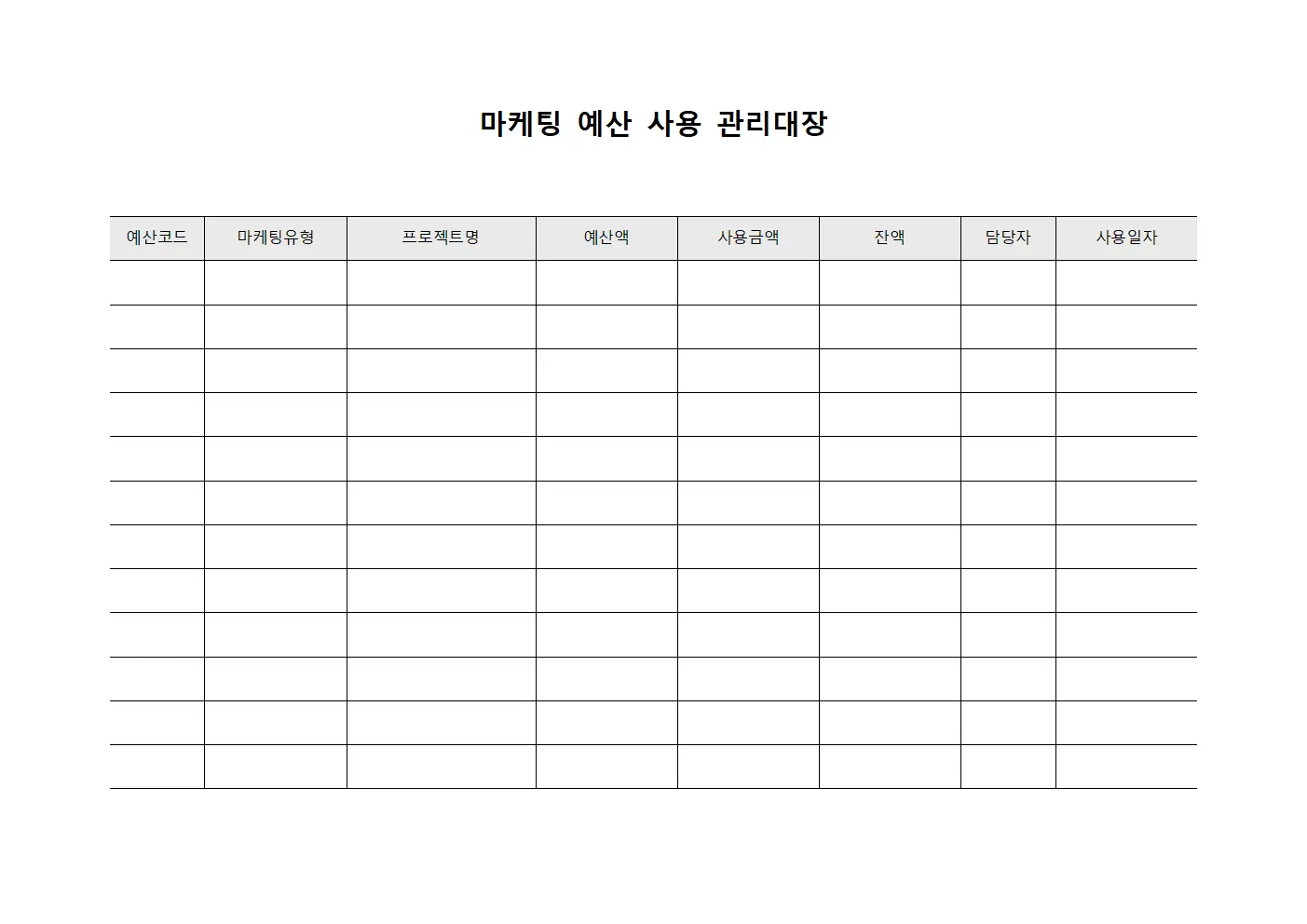 마케팅 예산 사용 관리대장

| 예산코드 | 마케팅유형 | 프로젝트명 | 예산액 | 사용금액 | 잔액 | 담당자 | 사용일자 |
|---|---|---|---|---|---|---|---|
| | | | | | | | |
| | | | | | | | |
| | | | | | | | |
| | | | | | | | |
| | | | | | | | |
| | | | | | | | |
| | | | | | | | |
| | | | | | | | |
| | | | | | | | |
| | | | | | | | |
| | | | | | | | |
| | | | | | | | |